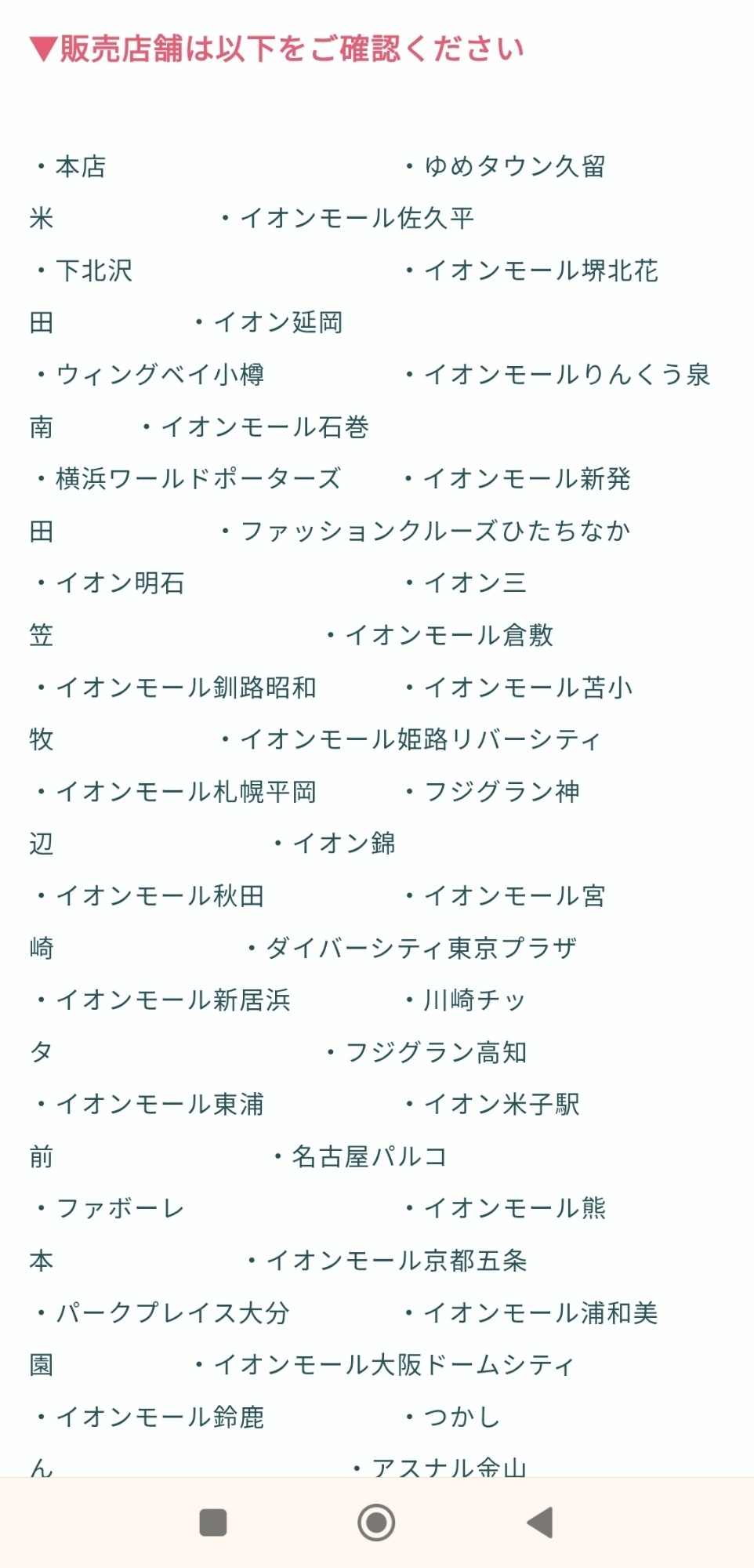 ▼販売店舗は以下をご確認ください

・本店　・ゆめタウン久留米　・イオンモール佐久平
・下北沢　・イオンモール堺北花田　・イオン延岡
・ウィングベイ小樽　・イオンモールりんくう泉南　・イオンモール石巻
・横浜ワールドポーターズ　・イオンモール新発田　・ファッションクルーズひたちなか
・イオン明石　・イオン三笠　・イオンモール倉敷
・イオンモール釧路昭和　・イオンモール苫小牧　・イオンモール姫路リバーシティ
・イオンモール札幌平岡　・フジグラン神辺　・イオン錦
・イオンモール秋田　・イオンモール宮崎　・ダイバーシティ東京プラザ
・イオンモール新居浜　・川崎チッタ　・フジグラン高知
・イオンモール東浦　・イオン米子駅前　・名古屋パルコ
・ファボーレ　・イオンモール熊本　・イオンモール京都五条
・パークプレイス大分　・イオンモール浦和美園　・イオンモール大阪ドームシティ
・イオンモール鈴鹿　・つかしん　・アスナル金山